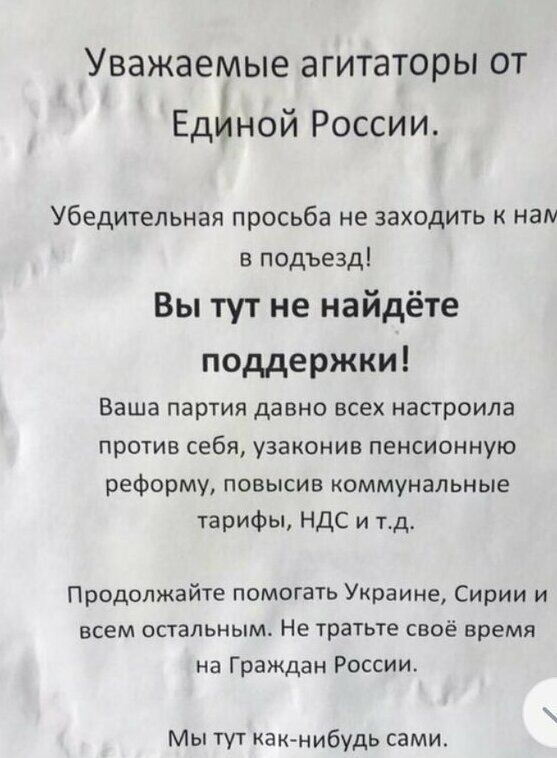 Уважаемые агитаторы от Единой России.

Убедительная просьба не заходить к нам в подъезд!

Вы тут не найдёте поддержки!

Ваша партия давно всех настроила против себя, узаконив пенсионную реформу, повысив коммунальные тарифы, НДС и т.д.

Продолжайте помогать Украине, Сирии и всем остальным. Не тратьте своё время на Граждан России.

Мы тут как-нибудь сами.